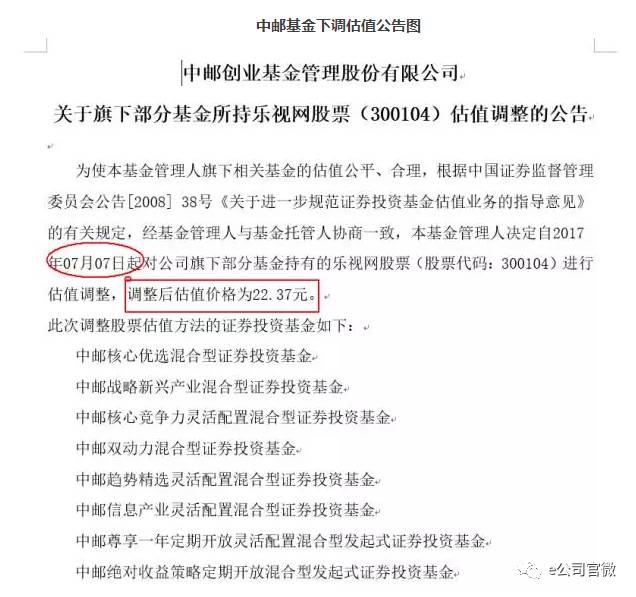 中邮基金下调估值公告图

中邮创业基金管理股份有限公司

关于旗下部分基金所持乐视网股票（300104）估值调整的公告

为使本基金管理人旗下相关基金的估值公平、合理，根据中国证券监督管理委员会公告[2008] 38号《关于进一步规范证券投资基金估值业务的指导意见》的有关规定，经基金管理人与基金托管人协商一致，本基金管理人决定自2017年07月07日起对公司旗下部分基金持有的乐视网股票（股票代码：300104）进行估值调整，调整后估值价格为22.37元。

此次调整股票估值方法的证券投资基金如下：

中邮核心优选混合型证券投资基金

中邮战略新兴产业混合型证券投资基金

中邮核心竞争力灵活配置混合型证券投资基金

中邮双动力混合型证券投资基金

中邮趋势精选灵活配置混合型证券投资基金

中邮信息产业灵活配置混合型证券投资基金

中邮尊享一年定期开放灵活配置混合型发起式证券投资基金

中邮绝对收益策略定期开放混合型发起式证券投资基金

e公司官微